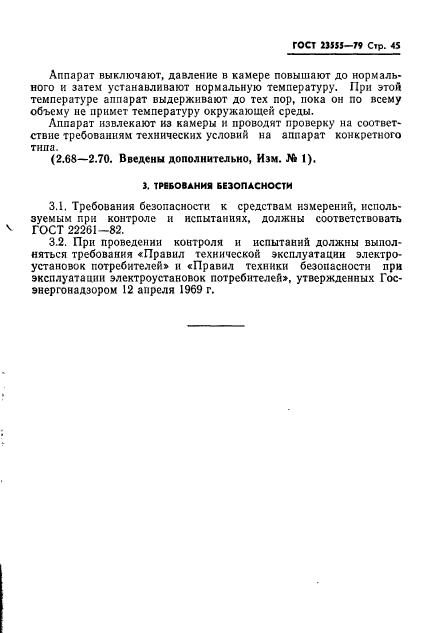 ГОСТ 23555—79 Стр. 45

Аппарат выключают, давление в камере повышают до нормального и затем устанавливают нормальную температуру. При этой температуре аппарат выдерживают до тех пор, пока он по всему объему не примет температуру окружающей среды.

Аппарат извлекают из камеры и проводят проверку на соответствие требованиям технических условий на аппарат конкретного типа.

(2.68—2.70. Введены дополнительно, Изм. № 1).

3. ТРЕБОВАНИЯ БЕЗОПАСНОСТИ

3.1. Требования безопасности к средствам измерений, используемым при контроле и испытаниях, должны соответствовать ГОСТ 22261—82.

3.2. При проведении контроля и испытаний должны выполняться требования «Правил технической эксплуатации электроустановок потребителей» и «Правил техники безопасности при эксплуатации электроустановок потребителей», утвержденных Госэнергонадзором 12 апреля 1969 г.